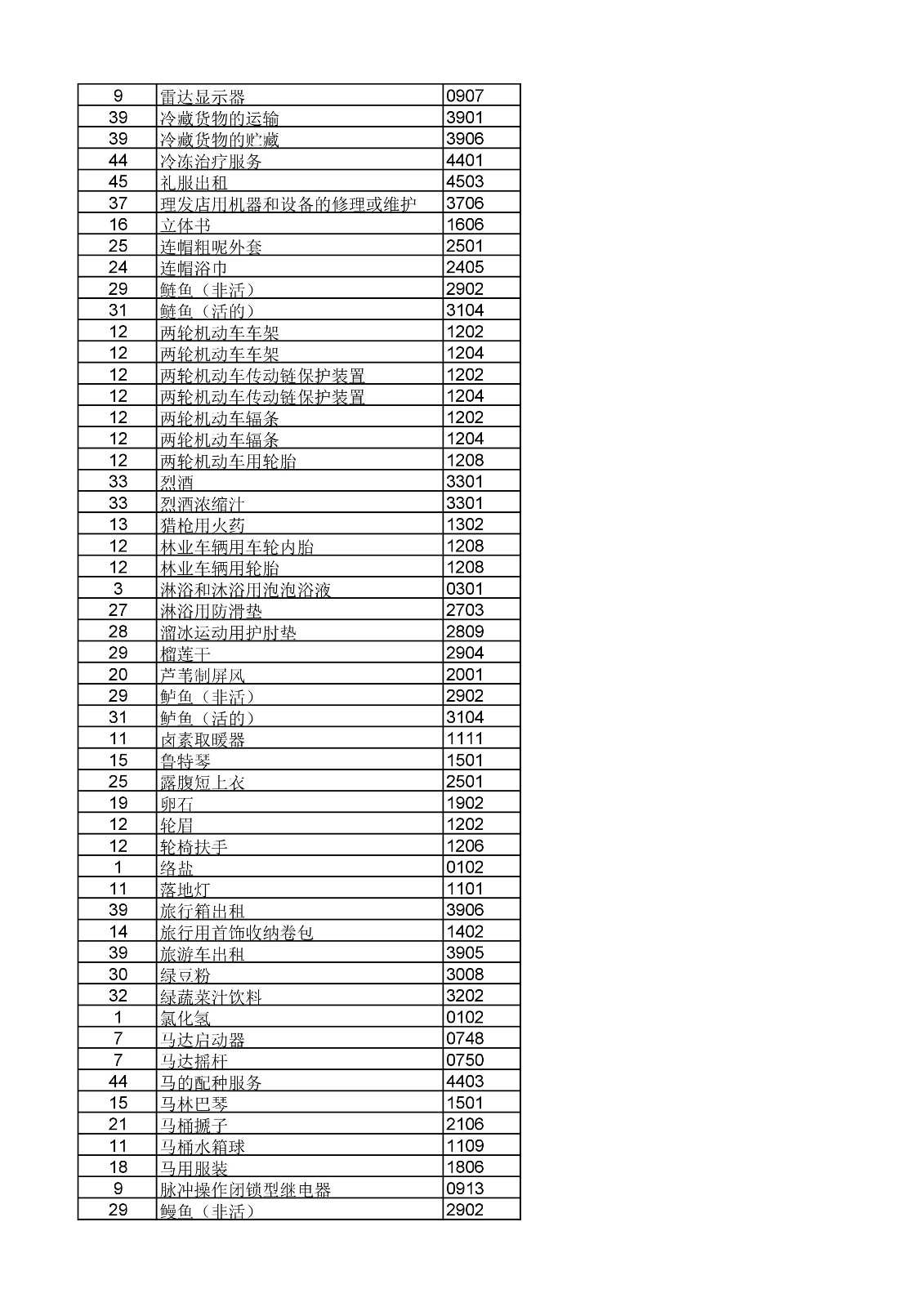 | 9 | 雷达显示器 | 0907 |
|---|---|---|
| 39 | 冷藏货物的运输 | 3901 |
| 39 | 冷藏货物的贮藏 | 3906 |
| 44 | 冷冻治疗服务 | 4401 |
| 45 | 礼服出租 | 4503 |
| 37 | 理发店用机器和设备的修理或维护 | 3706 |
| 16 | 立体书 | 1606 |
| 25 | 连帽粗呢外套 | 2501 |
| 24 | 连帽浴巾 | 2405 |
| 29 | 鲢鱼（非活） | 2902 |
| 31 | 鲢鱼（活的） | 3104 |
| 12 | 两轮机动车车架 | 1202 |
| 12 | 两轮机动车车架 | 1204 |
| 12 | 两轮机动车传动链保护装置 | 1202 |
| 12 | 两轮机动车传动链保护装置 | 1204 |
| 12 | 两轮机动车辐条 | 1202 |
| 12 | 两轮机动车辐条 | 1204 |
| 12 | 两轮机动车用轮胎 | 1208 |
| 33 | 烈酒 | 3301 |
| 33 | 烈酒浓缩汁 | 3301 |
| 13 | 猎枪用火药 | 1302 |
| 12 | 林业车辆用车轮内胎 | 1208 |
| 12 | 林业车辆用轮胎 | 1208 |
| 3 | 淋浴和沐浴用泡泡浴液 | 0301 |
| 27 | 淋浴用防滑垫 | 2703 |
| 28 | 溜冰运动用护肘垫 | 2809 |
| 29 | 榴莲干 | 2904 |
| 20 | 芦苇制屏风 | 2001 |
| 29 | 鲈鱼（非活） | 2902 |
| 31 | 鲈鱼（活的） | 3104 |
| 11 | 卤素取暖器 | 1111 |
| 15 | 鲁特琴 | 1501 |
| 25 | 露腹短上衣 | 2501 |
| 19 | 卵石 | 1902 |
| 12 | 轮眉 | 1202 |
| 12 | 轮椅扶手 | 1206 |
| 1 | 络盐 | 0102 |
| 11 | 落地灯 | 1101 |
| 39 | 旅行箱出租 | 3906 |
| 14 | 旅行用首饰收纳卷包 | 1402 |
| 39 | 旅游车出租 | 3905 |
| 30 | 绿豆粉 | 3008 |
| 32 | 绿蔬菜汁饮料 | 3202 |
| 1 | 氯化氢 | 0102 |
| 7 | 马达启动器 | 0748 |
| 7 | 马达摇杆 | 0750 |
| 44 | 马的配种服务 | 4403 |
| 15 | 马林巴琴 | 1501 |
| 21 | 马桶搋子 | 2106 |
| 11 | 马桶水箱球 | 1109 |
| 18 | 马用服装 | 1806 |
| 9 | 脉冲操作闭锁型继电器 | 0913 |
| 29 | 鳗鱼（非活） | 2902 |